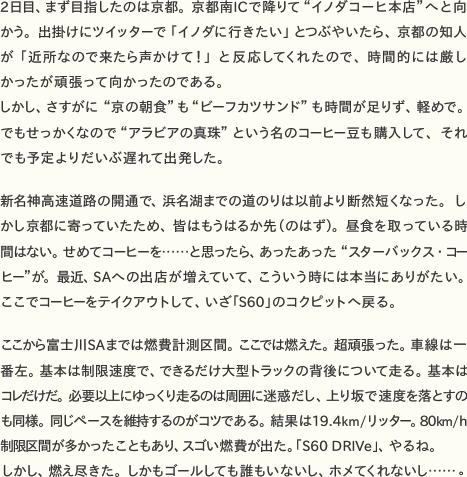 2日目、まず目指したのは京都。京都南ICで降りて“イノダコーヒ本店”へと向かう。出掛けにツイッターで「イノダに行きたい」とつぶやいたら、京都の知人が「近所なので来たら声かけて！」と反応してくれたので、時間的には厳しかったが頑張って向かったのである。
しかし、さすがに“京の朝食”も“ビーフカツサンド”も時間が足りず、軽めで。でもせっかくなので“アラビアの真珠”という名のコーヒー豆も購入して、それでも予定よりだいぶ遅れて出発した。

新名神高速道路の開通で、浜名湖までの道のりは以前より断然短くなった。しかし京都に寄っていたため、皆はもうはるか先（のはず）。昼食を取っている時間はない。せめてコーヒーを……と思ったら、あったあった“スターバックス・コーヒー”が。最近、SAへの出店が増えていて、こういう時には本当にありがたい。ここでコーヒーをテイクアウトして、いざ「S60」のコクピットへ戻る。

ここから富士川SAまでは燃費計測区間。ここでは燃えた。超頑張った。車線は一番左。基本は制限速度で、できるだけ大型トラックの背後について走る。基本はコレだけだ。必要以上にゆっくり走るのは周囲に迷惑だし、上り坂で速度を落とすのも同様。同じペースを維持するのがコツである。結果は19.4km/リッター。80km/h制限区間が多かったこともあり、スゴい燃費が出た。「S60 DRIVe」、やるね。
しかし、燃え尽きた。しかもゴールしても誰もいないし、ホメてくれないし……。